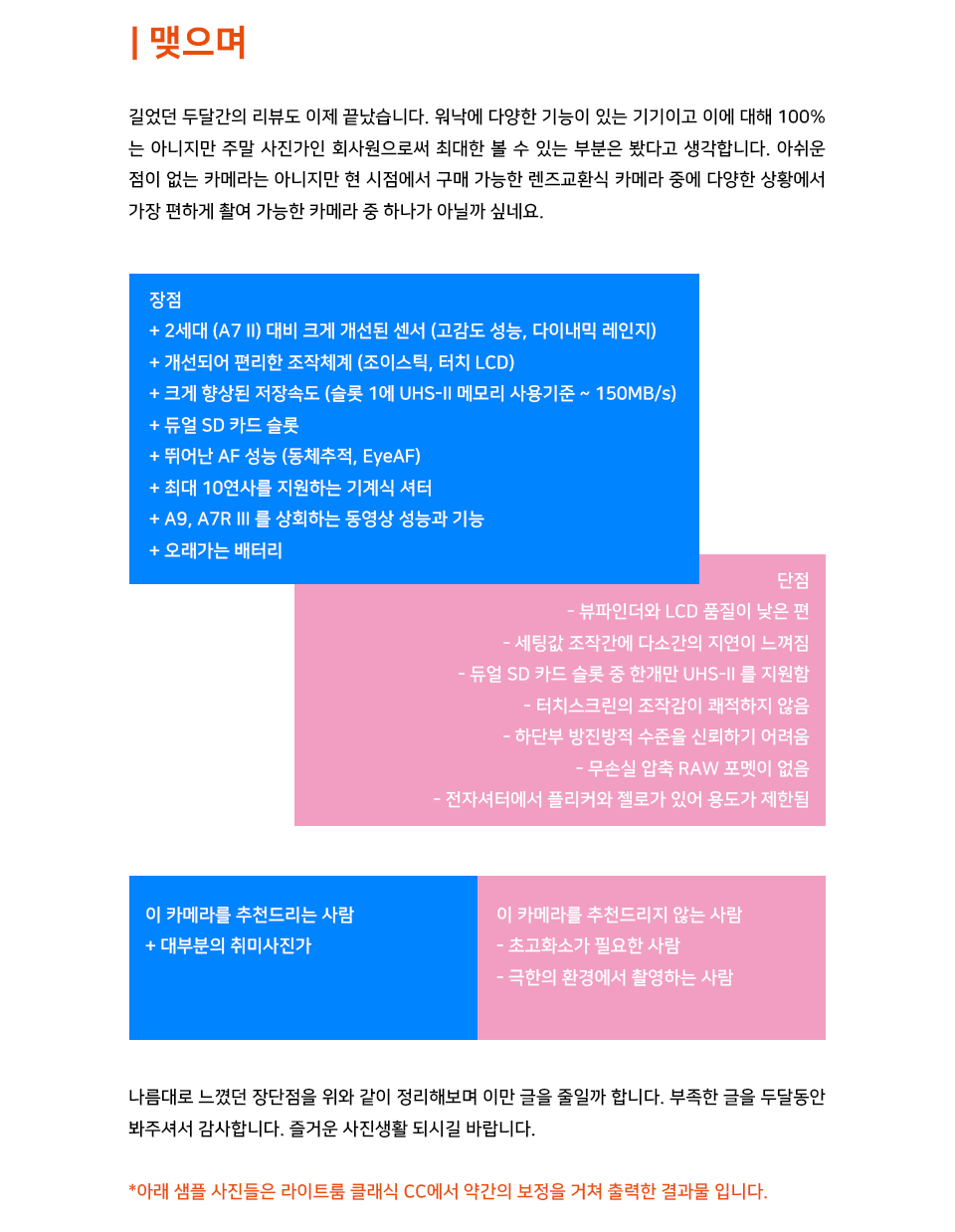 | 맺으며

길었던 두달간의 리뷰도 이제 끝났습니다. 워낙에 다양한 기능이 있는 기기이고 이에 대해 100%는 아니지만 주말 사진가인 회사원으로써 최대한 볼 수 있는 부분은 봤다고 생각합니다. 아쉬운 점이 없는 카메라는 아니지만 현 시점에서 구매 가능한 렌즈교환식 카메라 중에 다양한 상황에서 가장 편하게 촬여 가능한 카메라 중 하나가 아닐까 싶네요.

장점
+ 2세대 (A7 II) 대비 크게 개선된 센서 (고감도 성능, 다이내믹 레인지)
+ 개선되어 편리한 조작체계 (조이스틱, 터치 LCD)
+ 크게 향상된 저장속도 (슬롯 1에 UHS-II 메모리 사용기준 ~ 150MB/s)
+ 듀얼 SD 카드 슬롯
+ 뛰어난 AF 성능 (동체추적, EyeAF)
+ 최대 10연사를 지원하는 기계식 셔터
+ A9, A7R III 를 상회하는 동영상 성능과 기능
+ 오래가는 배터리

단점
- 뷰파인더와 LCD 품질이 낮은 편
- 세팅값 조작간에 다소간의 지연이 느껴짐
- 듀얼 SD 카드 슬롯 중 한개만 UHS-II 를 지원함
- 터치스크린의 조작감이 쾌적하지 않음
- 하단부 방진방적 수준을 신뢰하기 어려움
- 무손실 압축 RAW 포멧이 없음
- 전자셔터에서 플리커와 젤로가 있어 용도가 제한됨

이 카메라를 추천드리는 사람
+ 대부분의 취미사진가

이 카메라를 추천드리지 않는 사람
- 초고화소가 필요한 사람
- 극한의 환경에서 촬영하는 사람

나름대로 느꼈던 장단점을 위와 같이 정리해보며 이만 글을 줄일까 합니다. 부족한 글을 두달동안 봐주셔서 감사합니다. 즐거운 사진생활 되시길 바랍니다.

*아래 샘플 사진들은 라이트룸 클래식 CC에서 약간의 보정을 거쳐 출력한 결과물 입니다.